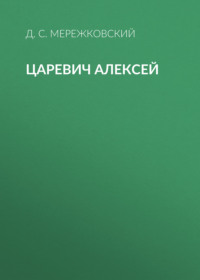 Д. С. МЕРЕЖКОВСКИЙ

ЦАРЕВИЧ АЛЕКСЕЙ